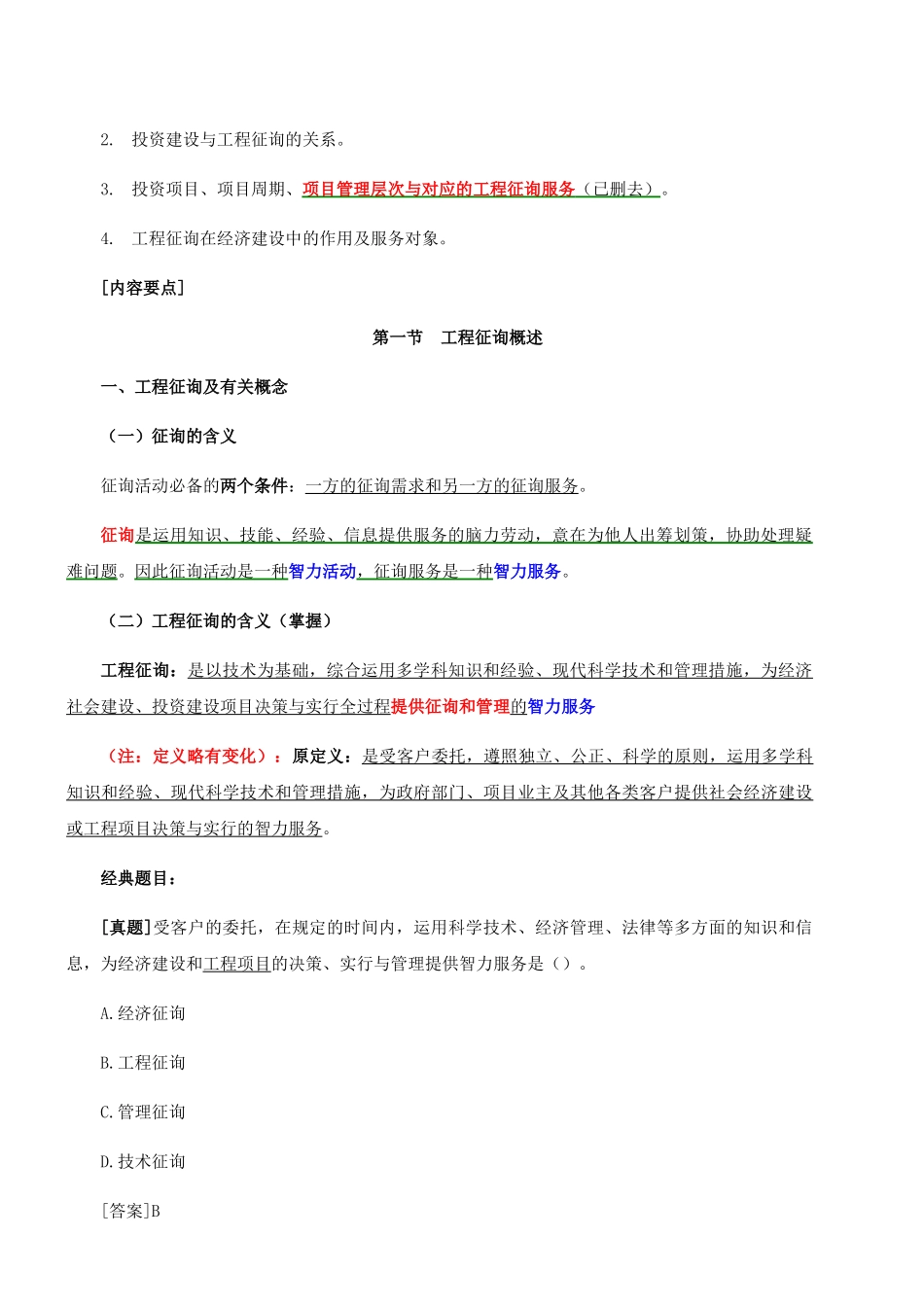 2. 投资建设与工程征询的关系。

3. 投资项目、项目周期、项目管理层次与对应的工程征询服务（已删去）。

4. 工程征询在经济建设中的作用及服务对象。

[内容要点]

第一节 工程征询概述

一、工程征询及有关概念

（一）征询的含义

征询活动必备的两个条件：一方的征询需求和另一方的征询服务。

征询是运用知识、技能、经验、信息提供服务的脑力劳动，意在为他人出筹划策，协助处理疑难问题。因此征询活动是一种智力活动，征询服务是一种智力服务。

（二）工程征询的含义（掌握）

工程征询：是以技术为基础，综合运用多学科知识和经验、现代科学技术和管理措施，为经济社会建设、投资建设项目决策与实行全过程提供征询和管理的智力服务

（注：定义略有变化）：原定义：是受客户委托，遵照独立、公正、科学的原则，运用多学科知识和经验、现代科学技术和管理措施，为政府部门、项目业主及其他各类客户提供社会经济建设或工程项目决策与实行的智力服务。

经典题目：

[真题]受客户的委托，在规定的时间内，运用科学技术、经济管理、法律等多方面的知识和信息，为经济建设和工程项目的决策、实行与管理提供智力服务是（）。

A.经济征询

B.工程征询

C.管理征询

D.技术征询

[答案]B